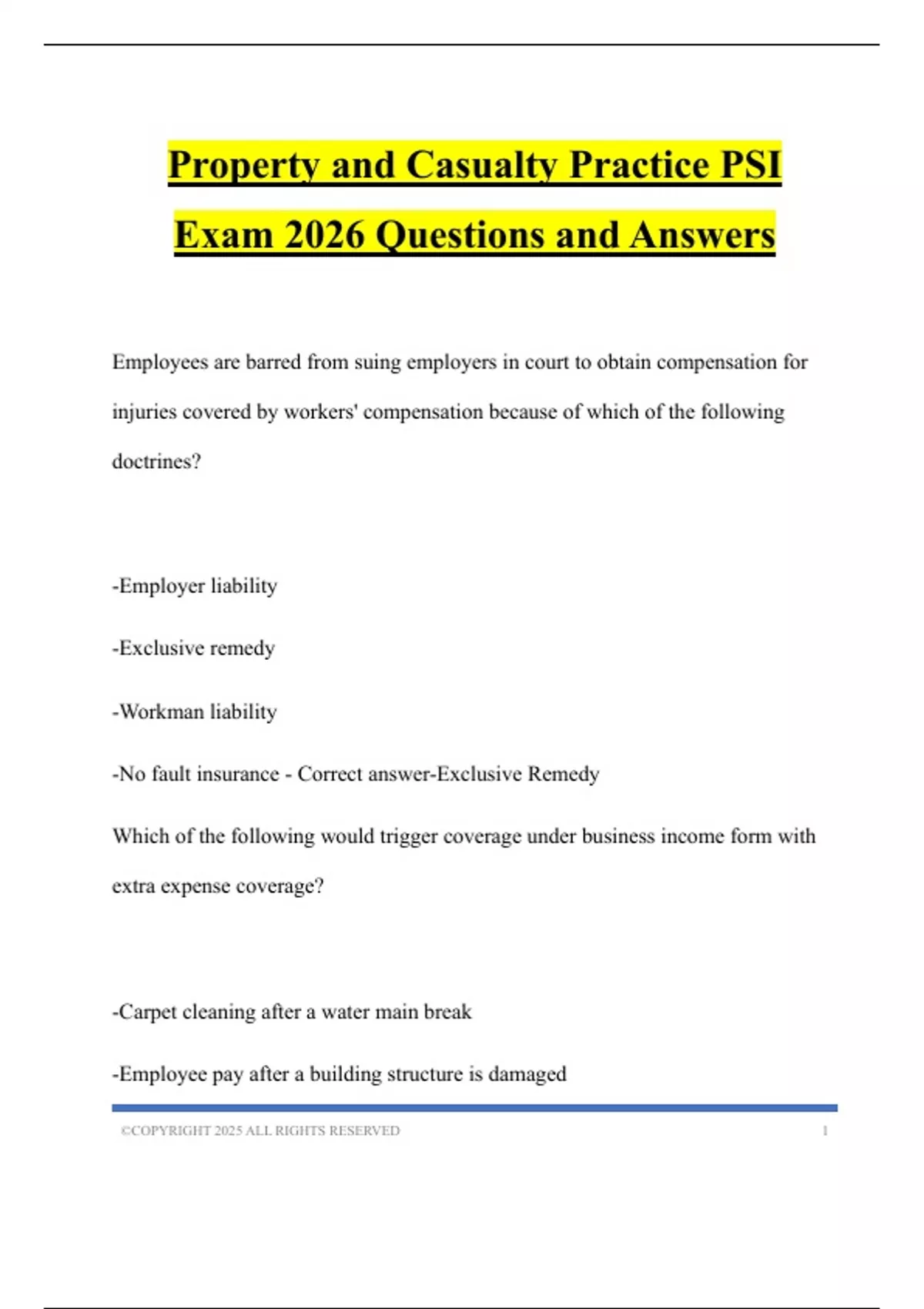 Property and Casualty Practice PSI Exam 2026 Questions and Answers

Employees are barred from suing employers in court to obtain compensation for injuries covered by workers' compensation because of which of the following doctrines?

-Employer liability

-Exclusive remedy

-Workman liability

-No fault insurance - Correct answer-Exclusive Remedy

Which of the following would trigger coverage under business income form with extra expense coverage?

-Carpet cleaning after a water main break

-Employee pay after a building structure is damaged

©COPYRIGHT 2025 ALL RIGHTS RESERVED 1